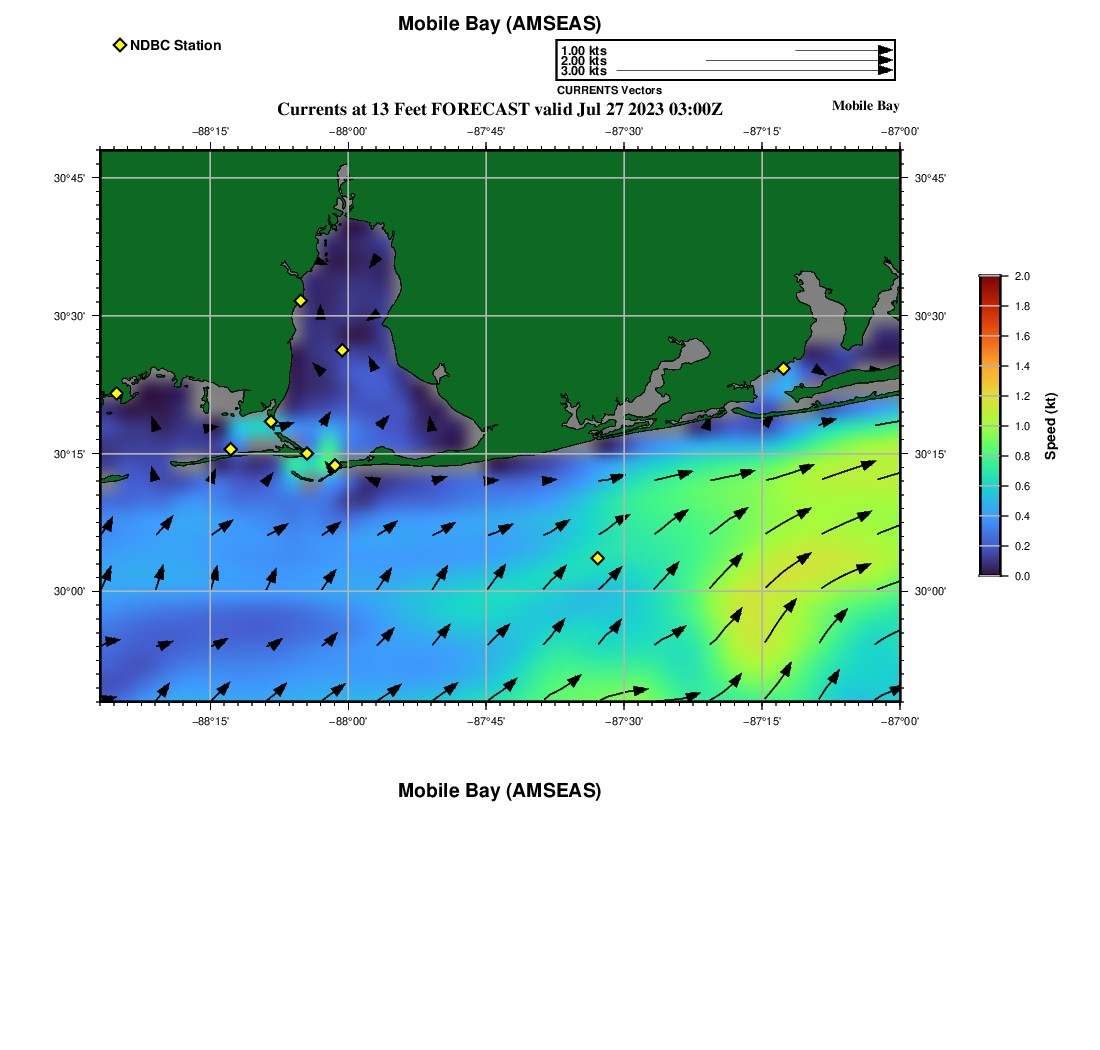 Mobile Bay (AMSEAS)

NDBC Station

1.00 kts
2.00 kts
3.00 kts
CURRENTS Vectors

Currents at 13 Feet FORECAST valid Jul 27 2023 03:00Z

Mobile Bay

−88°15' −88°00' −87°45' −87°30' −87°15' −87°00'

30°45' 30°30' 30°15' 30°00'

30°45' 30°30' 30°15' 30°00'

−88°15' −88°00' −87°45' −87°30' −87°15' −87°00'

2.0 1.8 1.6 1.4 1.2 1.0 0.8 0.6 0.4 0.2 0.0

Speed (kt)

Mobile Bay (AMSEAS)